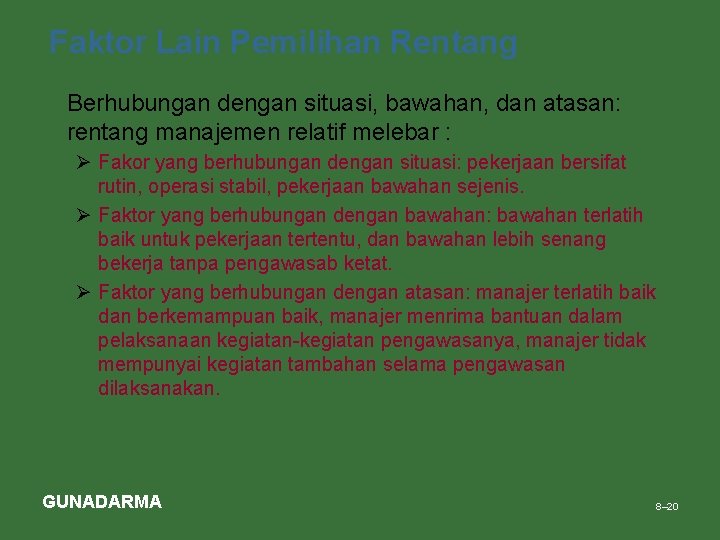 Faktor Lain Pemilihan Rentang

Berhubungan dengan situasi, bawahan, dan atasan: rentang manajemen relatif melebar :

➢ Fakor yang berhubungan dengan situasi: pekerjaan bersifat rutin, operasi stabil, pekerjaan bawahan sejenis.

➢ Faktor yang berhubungan dengan bawahan: bawahan terlatih baik untuk pekerjaan tertentu, dan bawahan lebih senang bekerja tanpa pengawasab ketat.

➢ Faktor yang berhubungan dengan atasan: manajer terlatih baik dan berkemampuan baik, manajer menrima bantuan dalam pelaksanaan kegiatan-kegiatan pengawasanya, manajer tidak mempunyai kegiatan tambahan selama pengawasan dilaksanakan.

GUNADARMA

8–20